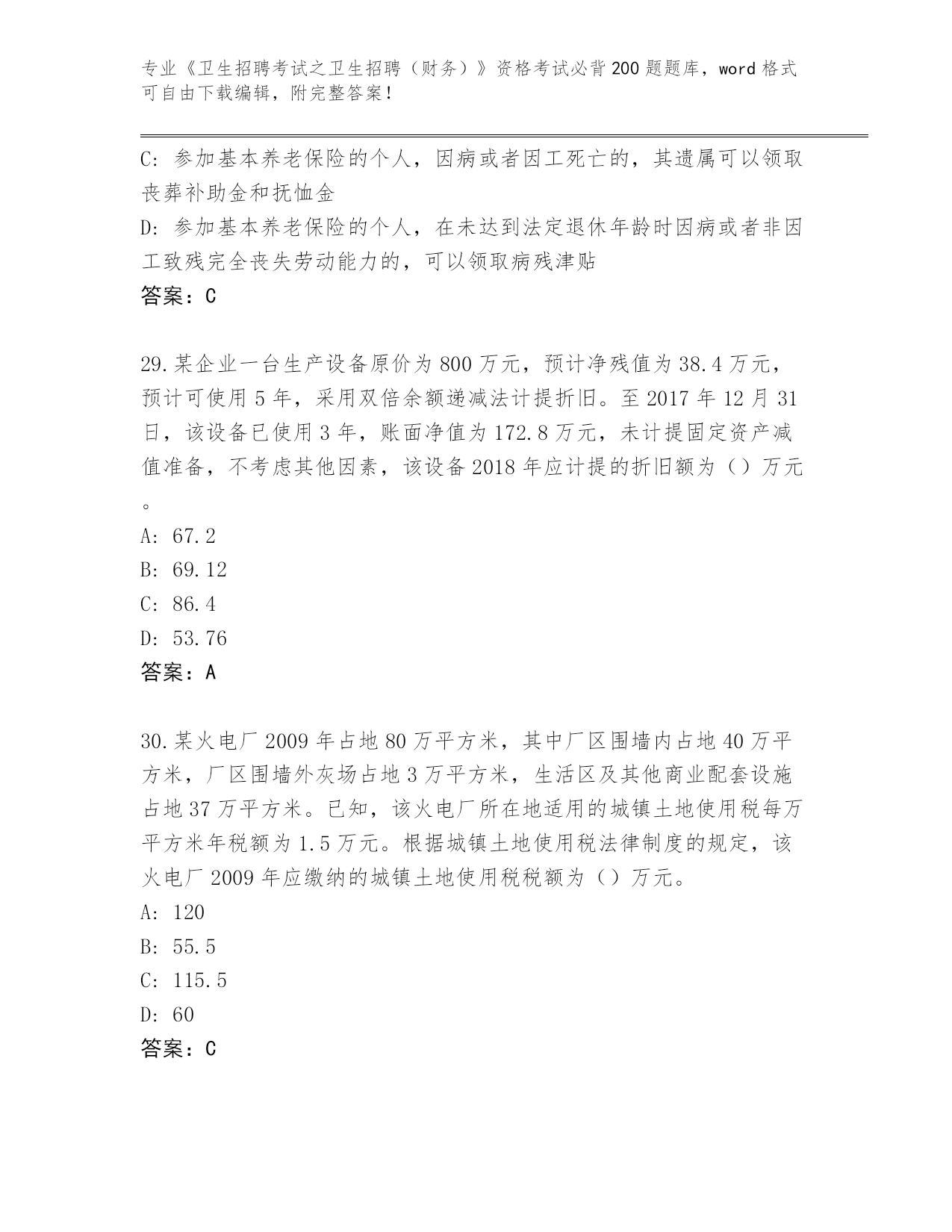 专业《卫生招聘考试之卫生招聘（财务）》资格考试必背200题题库，word格式可自由下载编辑，附完整答案！

C: 参加基本养老保险的个人，因病或者因工死亡的，其遗属可以领取丧葬补助金和抚恤金

D: 参加基本养老保险的个人，在未达到法定退休年龄时因病或者非因工致残完全丧失劳动能力的，可以领取病残津贴

答案：C

29.某企业一台生产设备原价为800万元，预计净残值为38.4万元，预计可使用5年，采用双倍余额递减法计提折旧。至2017年12月31日，该设备已使用3年，账面净值为172.8万元，未计提固定资产减值准备，不考虑其他因素，该设备2018年应计提的折旧额为（）万元。

A: 67.2

B: 69.12

C: 86.4

D: 53.76

答案：A

30.某火电厂2009年占地80万平方米，其中厂区围墙内占地40万平方米，厂区围墙外灰场占地3万平方米，生活区及其他商业配套设施占地37万平方米。已知，该火电厂所在地适用的城镇土地使用税每万平方米年税额为1.5万元。根据城镇土地使用税法律制度的规定，该火电厂2009年应缴纳的城镇土地使用税税额为（）万元。

A: 120

B: 55.5

C: 115.5

D: 60

答案：C